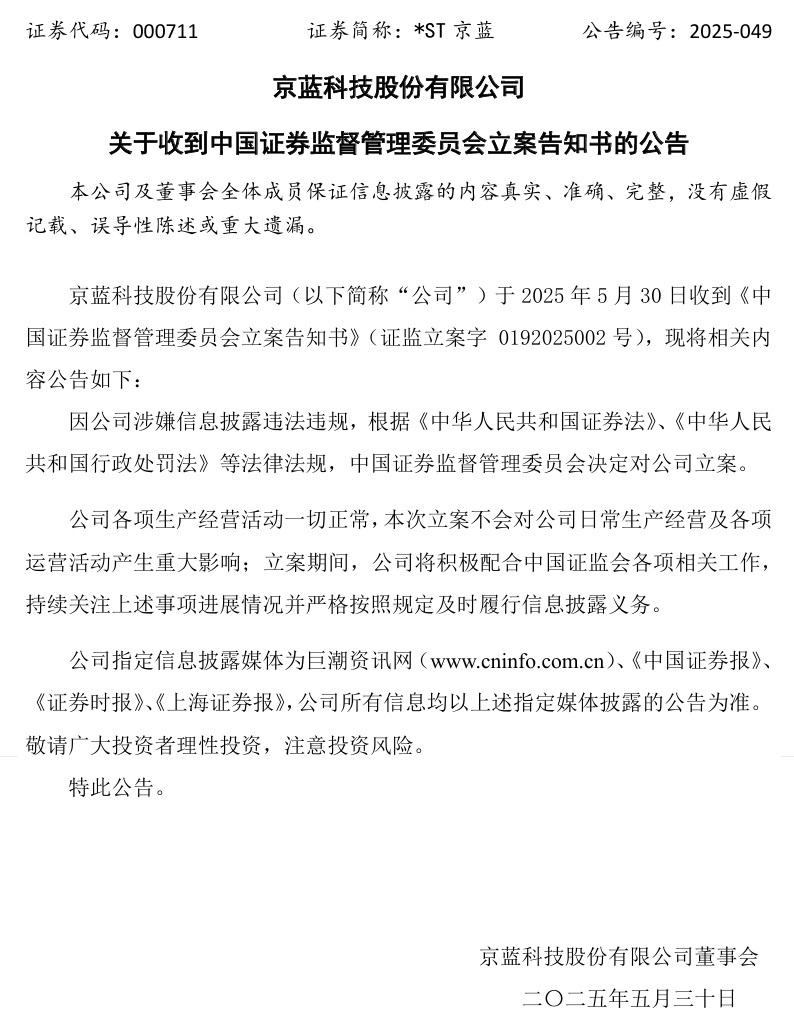 证券代码：000711　　　　证券简称：*ST 京蓝　　　　公告编号：2025-049

京蓝科技股份有限公司

关于收到中国证券监督管理委员会立案告知书的公告

本公司及董事会全体成员保证信息披露的内容真实、准确、完整，没有虚假记载、误导性陈述或重大遗漏。

京蓝科技股份有限公司（以下简称“公司”）于 2025 年 5 月 30 日收到《中国证券监督管理委员会立案告知书》（证监立案字 0192025002 号），现将相关内容公告如下：

因公司涉嫌信息披露违法违规，根据《中华人民共和国证券法》、《中华人民共和国行政处罚法》等法律法规，中国证券监督管理委员会决定对公司立案。

公司各项生产经营活动一切正常，本次立案不会对公司日常生产经营及各项运营活动产生重大影响；立案期间，公司将积极配合中国证监会各项相关工作，持续关注上述事项进展情况并严格按照规定及时履行信息披露义务。

公司指定信息披露媒体为巨潮资讯网（www.cninfo.com.cn）、《中国证券报》、《证券时报》、《上海证券报》，公司所有信息均以上述指定媒体披露的公告为准。敬请广大投资者理性投资，注意投资风险。

特此公告。

京蓝科技股份有限公司董事会

二〇二五年五月三十日